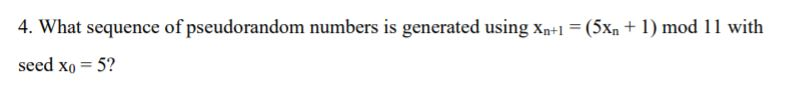 4. What sequence of pseudorandom numbers is generated using $x_{n+1} = (5x_n + 1) \bmod 11$ with seed $x_0 = 5$?